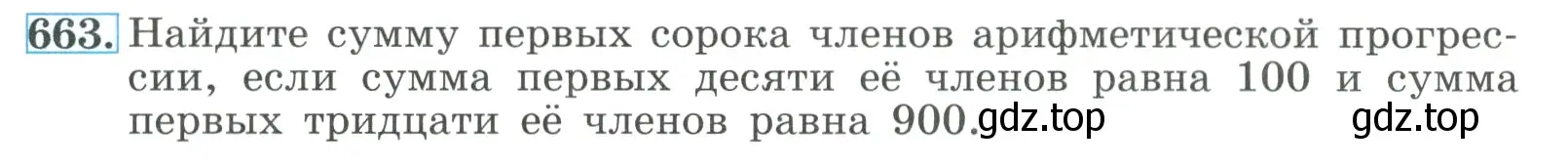 663. Найдите сумму первых сорока членов арифметической прогрессии, если сумма первых десяти её членов равна 100 и сумма первых тридцати её членов равна 900. gdz.top gdz.top